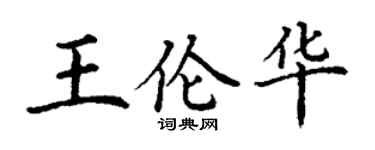 王伦华

词典网